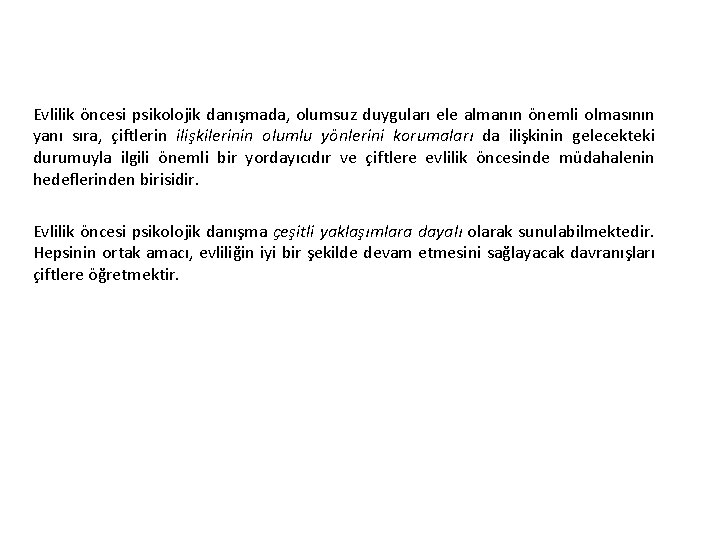 Evlilik öncesi psikolojik danışmada, olumsuz duyguları ele almanın önemli olmasının yanı sıra, çiftlerin ilişkilerinin olumlu yönlerini korumaları da ilişkinin gelecekteki durumuyla ilgili önemli bir yordayıcıdır ve çiftlere evlilik öncesinde müdahalenin hedeflerinden birisidir.

Evlilik öncesi psikolojik danışma çeşitli yaklaşımlara dayalı olarak sunulabilmektedir. Hepsinin ortak amacı, evliliğin iyi bir şekilde devam etmesini sağlayacak davranışları çiftlere öğretmektir.